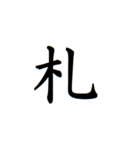 札